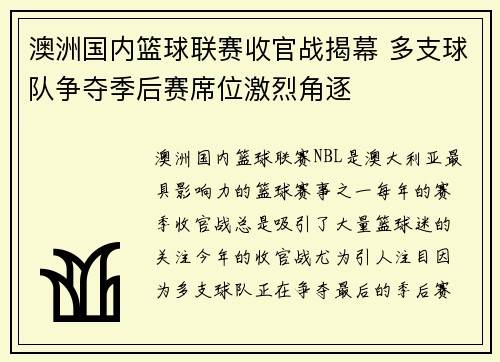 澳洲国内篮球联赛收官战揭幕 多支球队争夺季后赛席位激烈角逐

澳洲国内篮球联赛NBL是澳大利亚最具影响力的篮球赛事之一每年的赛季收官战总是吸引了大量篮球迷的关注今年的收官战尤为引人注目因为多支球队正在争夺最后的季后赛